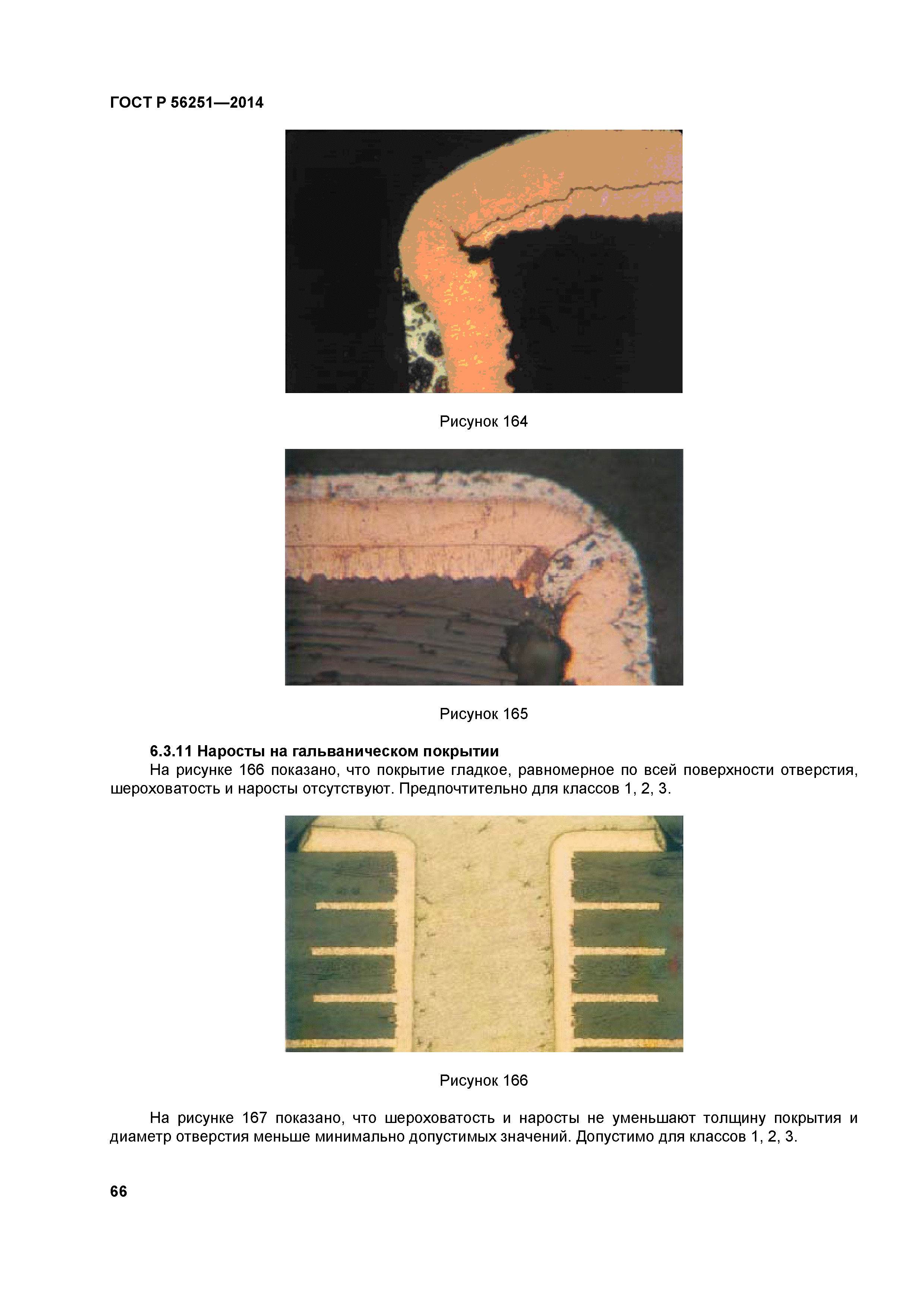 ГОСТ Р 56251—2014

Рисунок 164

Рисунок 165

6.3.11 Наросты на гальваническом покрытии

На рисунке 166 показано, что покрытие гладкое, равномерное по всей поверхности отверстия, шероховатость и наросты отсутствуют. Предпочтительно для классов 1, 2, 3.

Рисунок 166

На рисунке 167 показано, что шероховатость и наросты не уменьшают толщину покрытия и диаметр отверстия меньше минимально допустимых значений. Допустимо для классов 1, 2, 3.

66